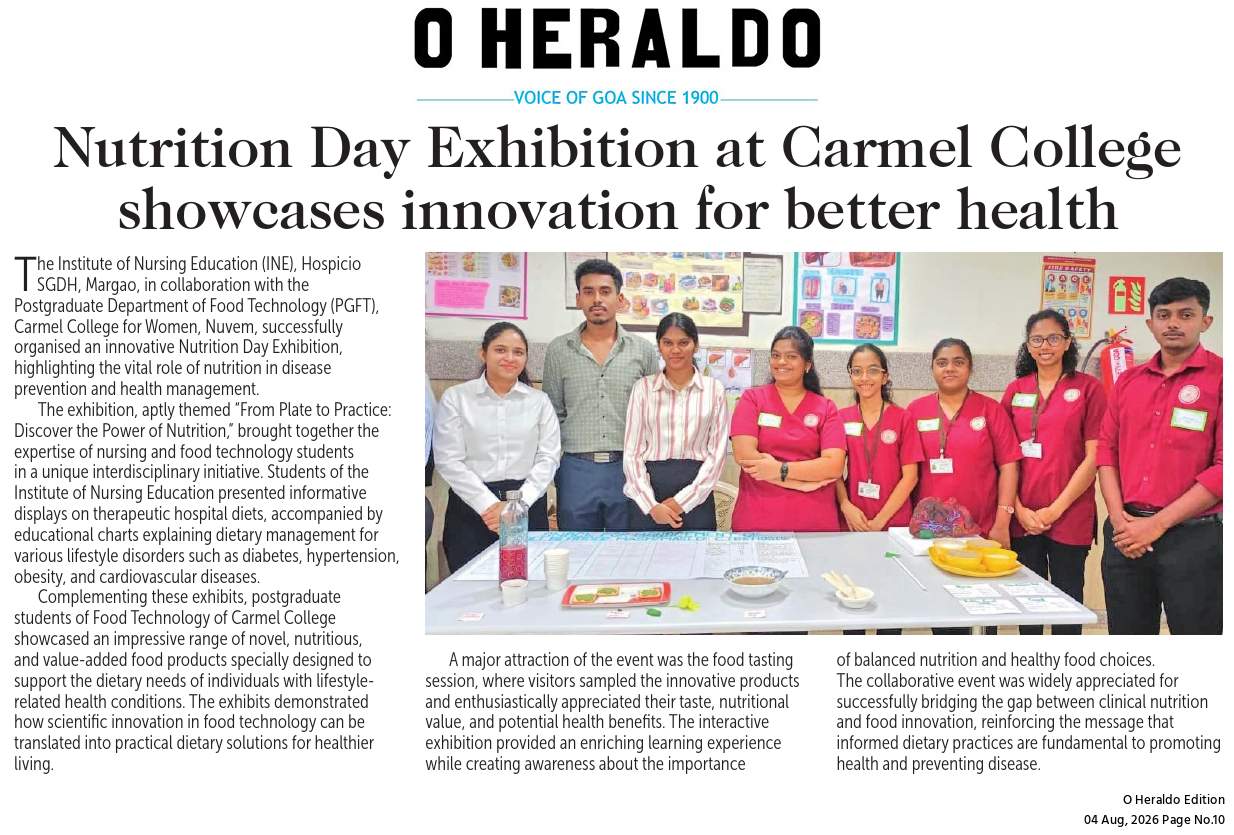 O HERALDO

VOICE OF GOA SINCE 1900

Nutrition Day Exhibition at Carmel College showcases innovation for better health

The Institute of Nursing Education (INE), Hospicio SGDH, Margao, in collaboration with the Postgraduate Department of Food Technology (PGFT), Carmel College for Women, Nuvem, successfully organised an innovative Nutrition Day Exhibition, highlighting the vital role of nutrition in disease prevention and health management.

The exhibition, aptly themed "From Plate to Practice: Discover the Power of Nutrition," brought together the expertise of nursing and food technology students in a unique interdisciplinary initiative. Students of the Institute of Nursing Education presented informative displays on therapeutic hospital diets, accompanied by educational charts explaining dietary management for various lifestyle disorders such as diabetes, hypertension, obesity, and cardiovascular diseases.

Complementing these exhibits, postgraduate students of Food Technology of Carmel College showcased an impressive range of novel, nutritious, and value-added food products specially designed to support the dietary needs of individuals with lifestyle-related health conditions. The exhibits demonstrated how scientific innovation in food technology can be translated into practical dietary solutions for healthier living.

A major attraction of the event was the food tasting session, where visitors sampled the innovative products and enthusiastically appreciated their taste, nutritional value, and potential health benefits. The interactive exhibition provided an enriching learning experience while creating awareness about the importance of balanced nutrition and healthy food choices.

The collaborative event was widely appreciated for successfully bridging the gap between clinical nutrition and food innovation, reinforcing the message that informed dietary practices are fundamental to promoting health and preventing disease.

O Heraldo Edition
04 Aug, 2026 Page No.10